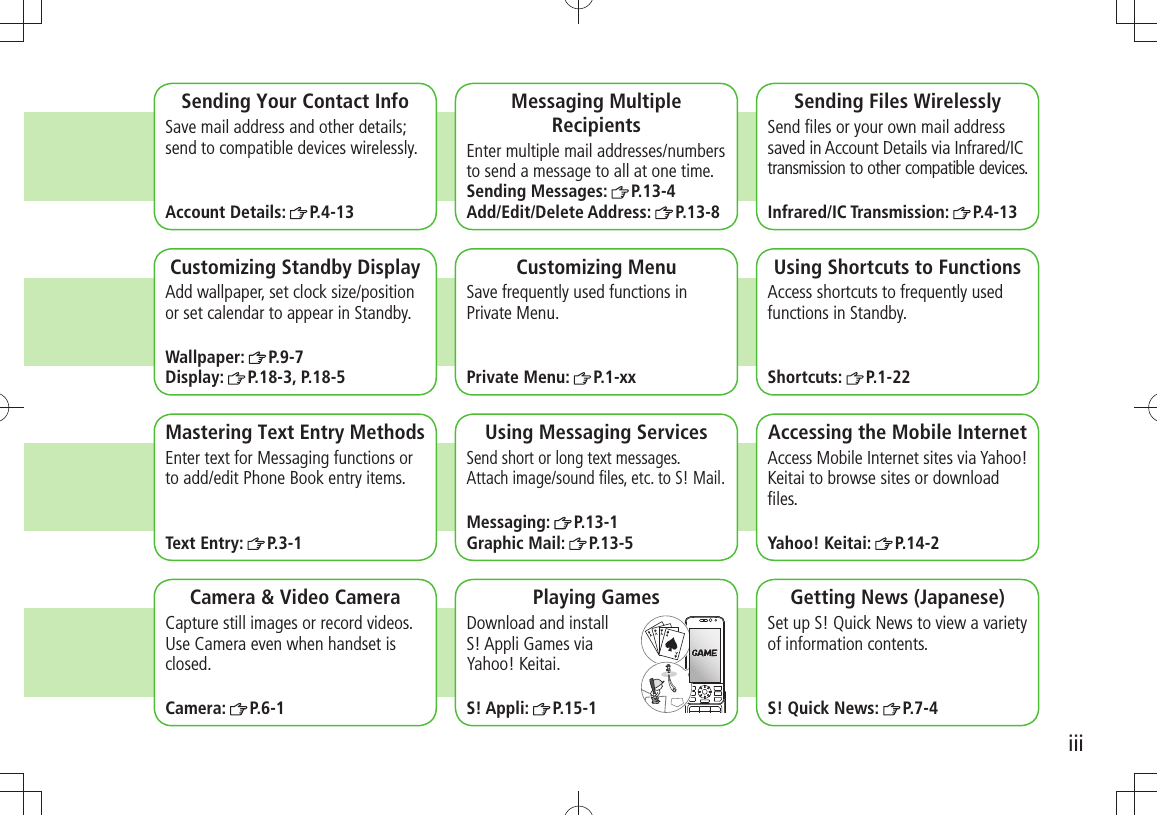 Sending Your Contact Info
Save mail address and other details; send to compatible devices wirelessly.

Account Details: ☞P.4-13

Messaging Multiple Recipients
Enter multiple mail addresses/numbers to send a message to all at one time.
Sending Messages: ☞P.13-4
Add/Edit/Delete Address: ☞P.13-8

Sending Files Wirelessly
Send files or your own mail address saved in Account Details via Infrared/IC transmission to other compatible devices.

Infrared/IC Transmission: ☞P.4-13

Customizing Standby Display
Add wallpaper, set clock size/position or set calendar to appear in Standby.

Wallpaper: ☞P.9-7
Display: ☞P.18-3, P.18-5

Customizing Menu
Save frequently used functions in Private Menu.

Private Menu: ☞P.1-xx

Using Shortcuts to Functions
Access shortcuts to frequently used functions in Standby.

Shortcuts: ☞P.1-22

Mastering Text Entry Methods
Enter text for Messaging functions or to add/edit Phone Book entry items.

Text Entry: ☞P.3-1

Using Messaging Services
Send short or long text messages. Attach image/sound files, etc. to S! Mail.

Messaging: ☞P.13-1
Graphic Mail: ☞P.13-5

Accessing the Mobile Internet
Access Mobile Internet sites via Yahoo! Keitai to browse sites or download files.

Yahoo! Keitai: ☞P.14-2

Camera & Video Camera
Capture still images or record videos. Use Camera even when handset is closed.

Camera: ☞P.6-1

Playing Games
Download and install S! Appli Games via Yahoo! Keitai.

GAME

S! Appli: ☞P.15-1

Getting News (Japanese)
Set up S! Quick News to view a variety of information contents.

S! Quick News: ☞P.7-4

iii